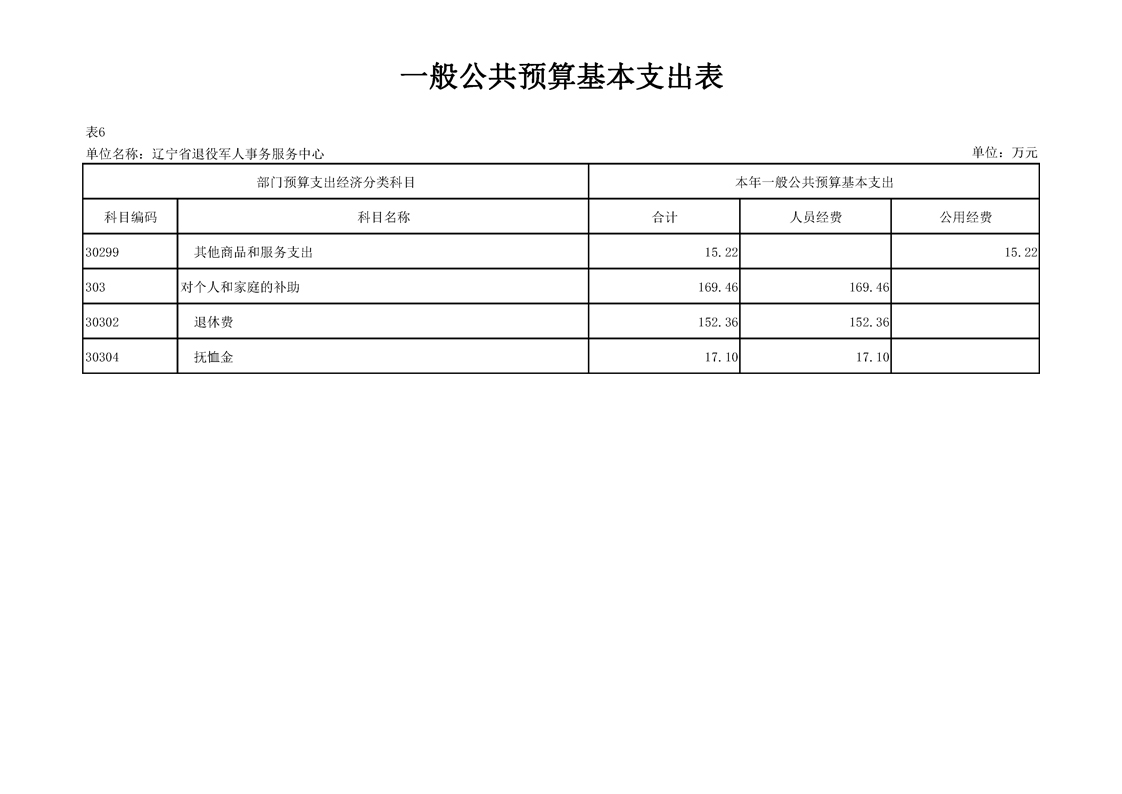 一般公共预算基本支出表

表6

单位名称：辽宁省退役军人事务服务中心

单位：万元

| 部门预算支出经济分类科目 | | 本年一般公共预算基本支出 | | |
|---|---|---|---|---|
| 科目编码 | 科目名称 | 合计 | 人员经费 | 公用经费 |
| 30299 | 其他商品和服务支出 | 15.22 | | 15.22 |
| 303 | 对个人和家庭的补助 | 169.46 | 169.46 | |
| 30302 | 退休费 | 152.36 | 152.36 | |
| 30304 | 抚恤金 | 17.10 | 17.10 | |